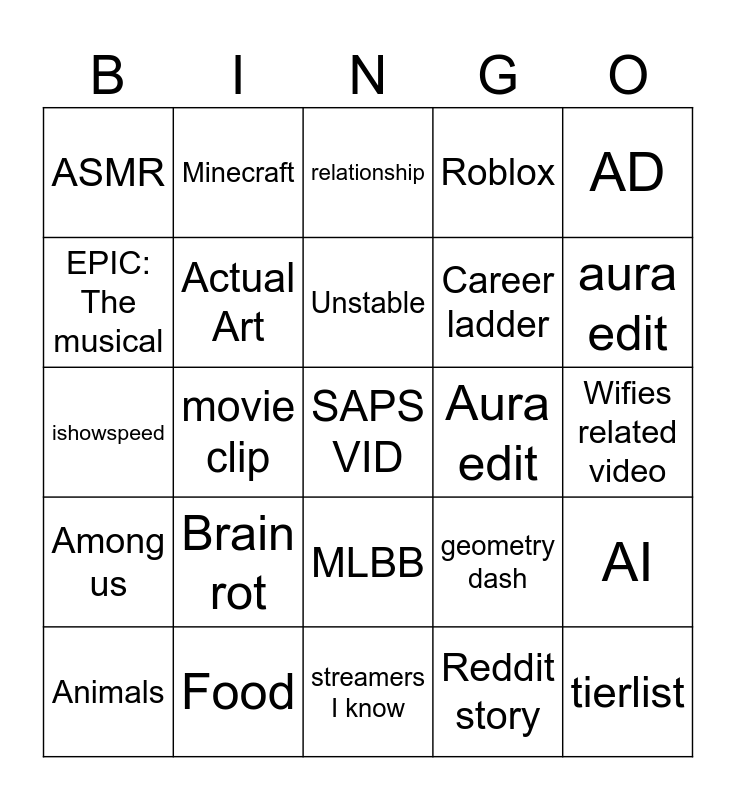 | B | I | N | G | O |
|---|---|---|---|---|
| ASMR | Minecraft | relationship | Roblox | AD |
| EPIC: The musical | Actual Art | Unstable | Career ladder | aura edit |
| ishowspeed | movie clip | SAPS VID | Aura edit | Wifies related video |
| Among us | Brain rot | MLBB | geometry dash | AI |
| Animals | Food | streamers I know | Reddit story | tierlist |